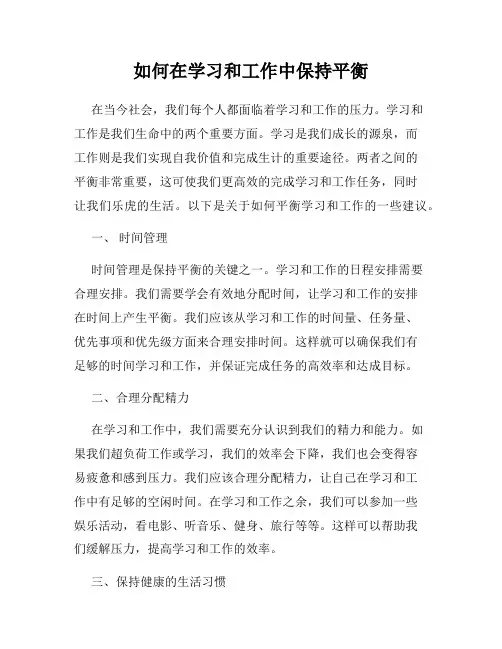 如何在学习和工作中保持平衡

在当今社会，我们每个人都面临着学习和工作的压力。学习和工作是我们生命中的两个重要方面。学习是我们成长的源泉，而工作则是我们实现自我价值和完成生计的重要途径。两者之间的平衡非常重要，这可使我们更高效的完成学习和工作任务，同时让我们乐虎的生活。以下是关于如何平衡学习和工作的一些建议。

一、 时间管理

时间管理是保持平衡的关键之一。学习和工作的日程安排需要合理安排。我们需要学会有效地分配时间，让学习和工作的安排在时间上产生平衡。我们应该从学习和工作的时间量、任务量、优先事项和优先级方面来合理安排时间。这样就可以确保我们有足够的时间学习和工作，并保证完成任务的高效率和达成目标。

二、合理分配精力

在学习和工作中，我们需要充分认识到我们的精力和能力。如果我们超负荷工作或学习，我们的效率会下降，我们也会变得容易疲惫和感到压力。我们应该合理分配精力，让自己在学习和工作中有足够的空闲时间。在学习和工作之余，我们可以参加一些娱乐活动，看电影、听音乐、健身、旅行等等。这样可以帮助我们缓解压力，提高学习和工作的效率。

三、保持健康的生活习惯